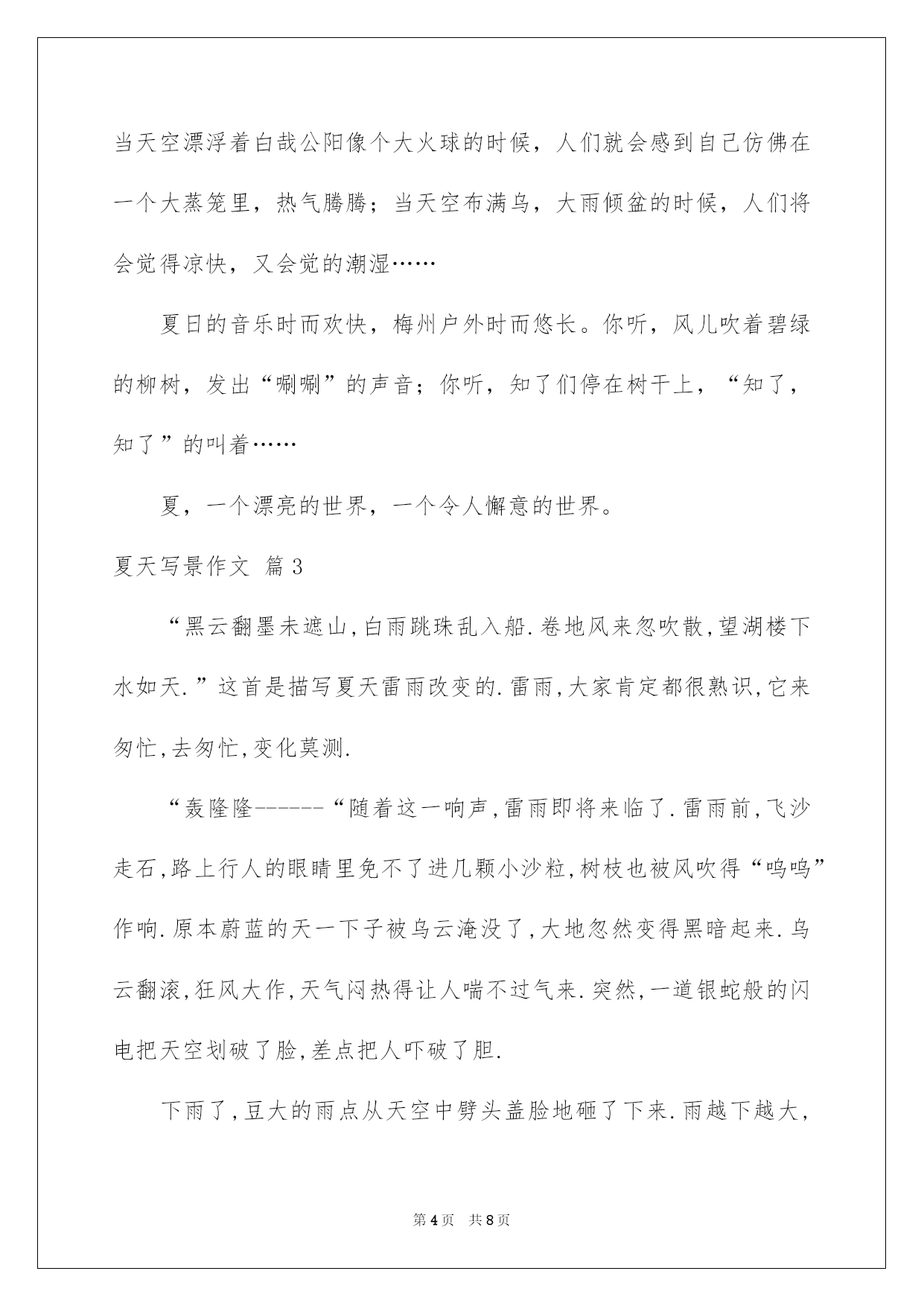 当天空漂浮着白哉公阳像个大火球的时候，人们就会感到自己仿佛在一个大蒸笼里，热气腾腾；当天空布满乌，大雨倾盆的时候，人们将会觉得凉快，又会觉的潮湿……

夏日的音乐时而欢快，梅州户外时而悠长。你听，风儿吹着碧绿的柳树，发出“唰唰”的声音；你听，知了们停在树干上，“知了，知了”的叫着……

夏，一个漂亮的世界，一个令人懈意的世界。

夏天写景作文 篇3

“黑云翻墨未遮山,白雨跳珠乱入船.卷地风来忽吹散,望湖楼下水如天.”这首是描写夏天雷雨改变的.雷雨,大家肯定都很熟识,它来匆忙,去匆忙,变化莫测.

“轰隆隆------“随着这一响声,雷雨即将来临了.雷雨前,飞沙走石,路上行人的眼睛里免不了进几颗小沙粒,树枝也被风吹得“呜呜”作响.原本蔚蓝的天一下子被乌云淹没了,大地忽然变得黑暗起来.乌云翻滚,狂风大作,天气闷热得让人喘不过气来.突然,一道银蛇般的闪电把天空划破了脸,差点把人吓破了胆.

下雨了,豆大的雨点从天空中劈头盖脸地砸了下来.雨越下越大,

第4页 共8页